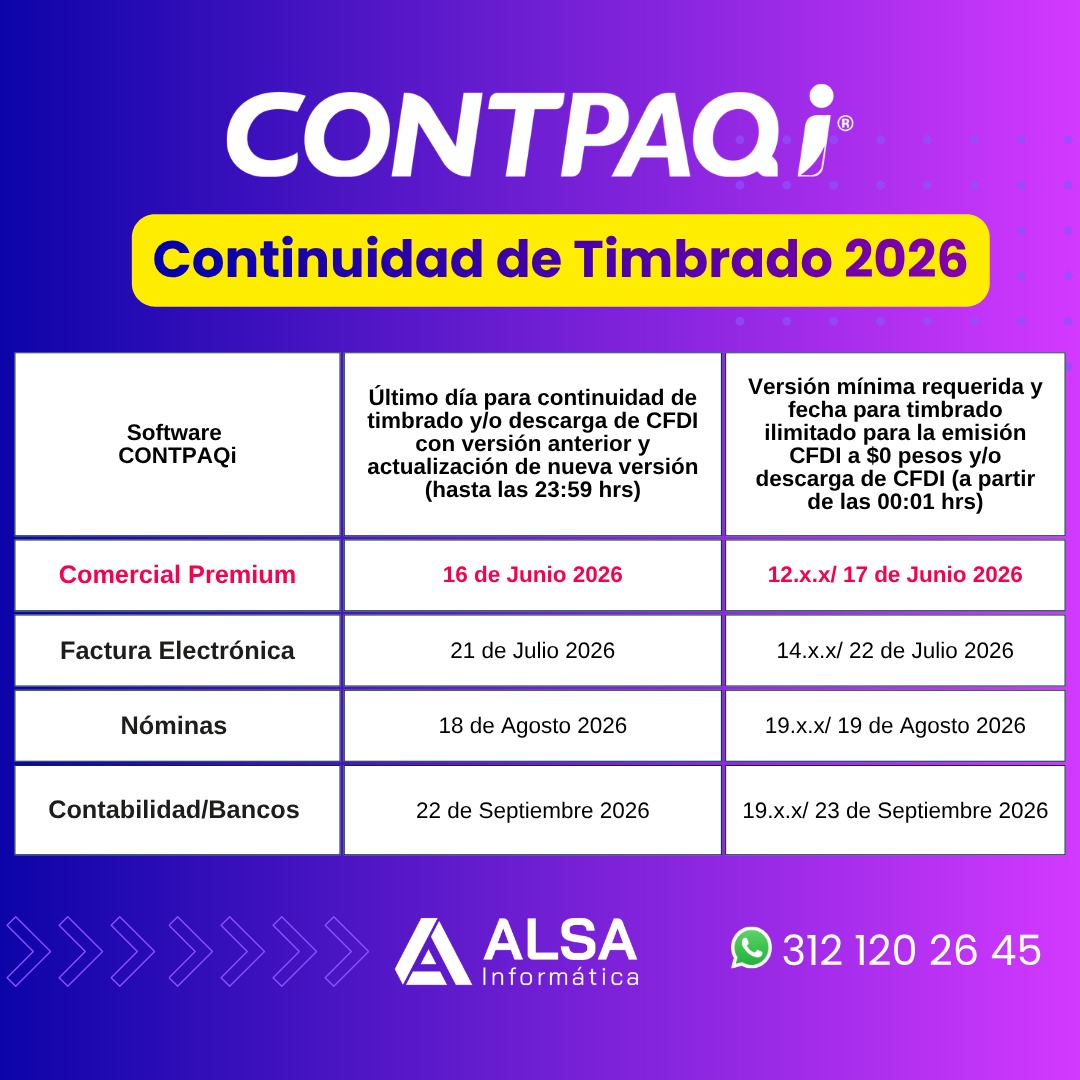 CONTPAQi®

Continuidad de Timbrado 2026

| Software CONTPAQi | Último día para continuidad de timbrado y/o descarga de CFDI con versión anterior y actualización de nueva versión (hasta las 23:59 hrs) | Versión mínima requerida y fecha para timbrado ilimitado para la emisión CFDI a \$0 pesos y/o descarga de CFDI (a partir de las 00:01 hrs) |
|---|---|---|
| Comercial Premium | 16 de Junio 2026 | 12.x.x/ 17 de Junio 2026 |
| Factura Electrónica | 21 de Julio 2026 | 14.x.x/ 22 de Julio 2026 |
| Nóminas | 18 de Agosto 2026 | 19.x.x/ 19 de Agosto 2026 |
| Contabilidad/Bancos | 22 de Septiembre 2026 | 19.x.x/ 23 de Septiembre 2026 |

ALSA Informática

312 120 26 45